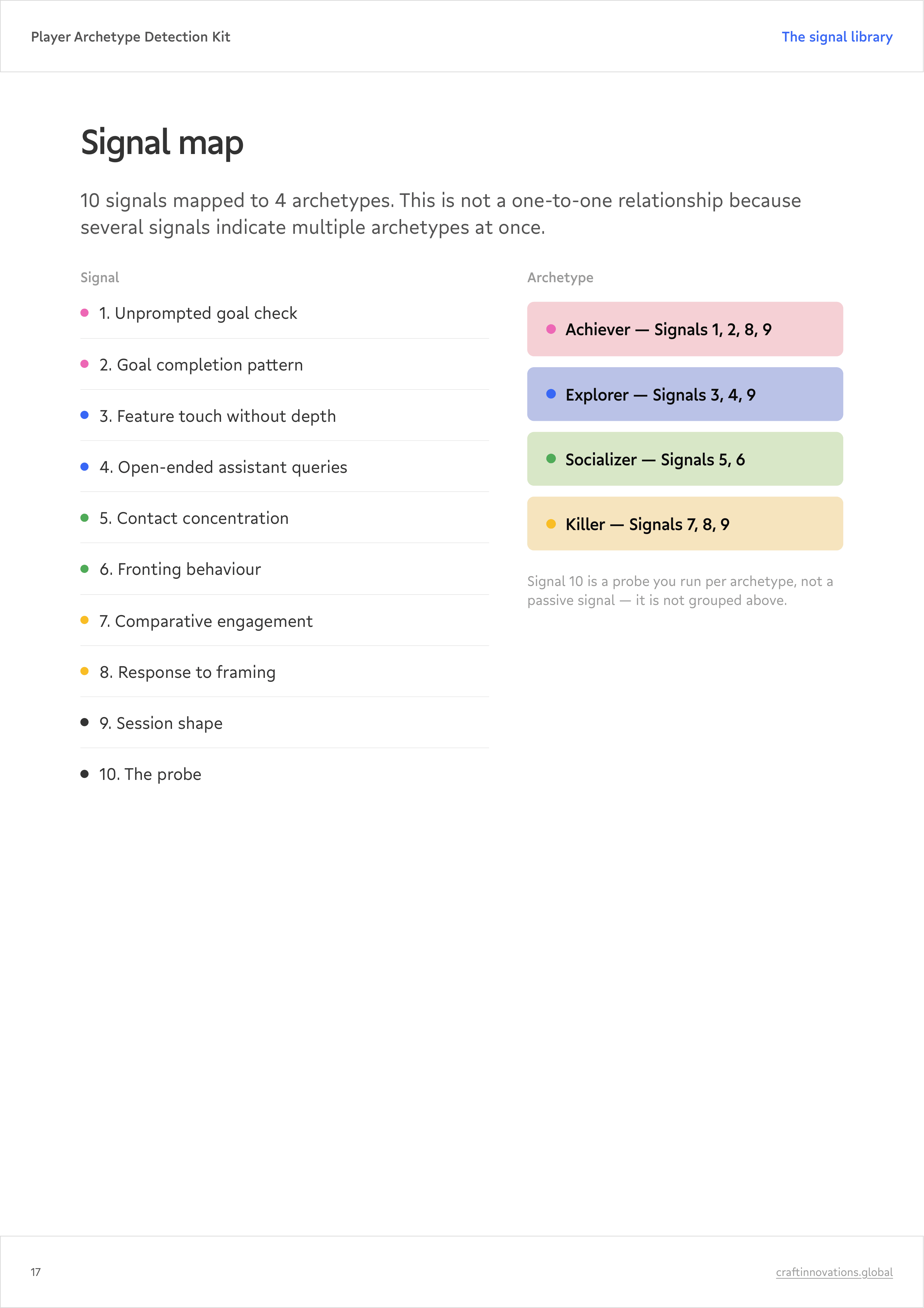 Player Archetype Detection Kit

The signal library

Signal map

10 signals mapped to 4 archetypes. This is not a one-to-one relationship because several signals indicate multiple archetypes at once.

Signal

1. Unprompted goal check

2. Goal completion pattern

3. Feature touch without depth

4. Open-ended assistant queries

5. Contact concentration

6. Fronting behaviour

7. Comparative engagement

8. Response to framing

9. Session shape

10. The probe

Archetype

Achiever — Signals 1, 2, 8, 9

Explorer — Signals 3, 4, 9

Socializer — Signals 5, 6

Killer — Signals 7, 8, 9

Signal 10 is a probe you run per archetype, not a passive signal — it is not grouped above.

17

craftinnovations.global